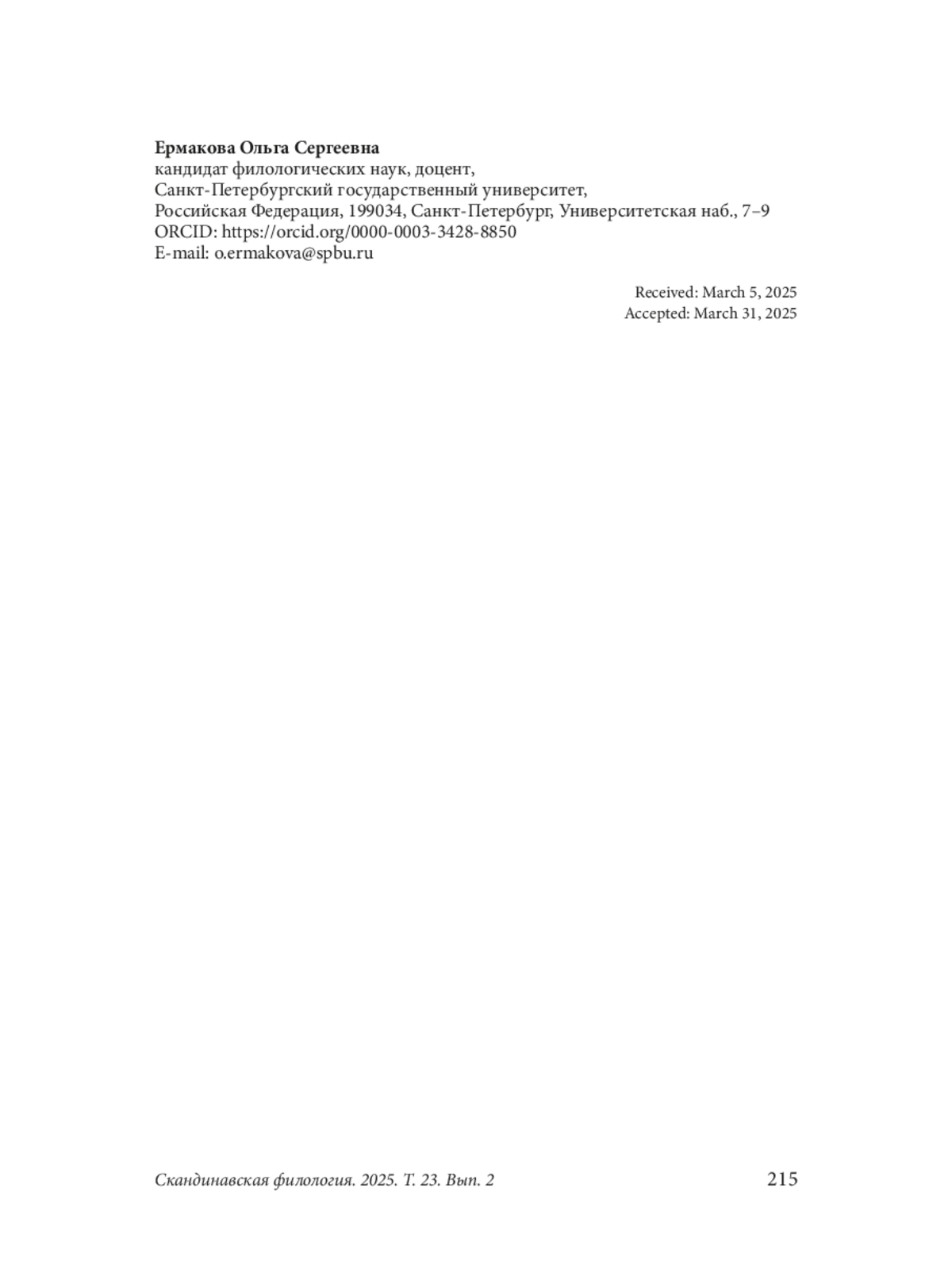 Ермакова Ольга Сергеевна
кандидат филологических наук, доцент,
Санкт-Петербургский государственный университет,
Российская Федерация, 199034, Санкт-Петербург, Университетская наб., 7–9
ORCID: https://orcid.org/0000-0003-3428-8850
E-mail: o.ermakova@spbu.ru

Received: March 5, 2025
Accepted: March 31, 2025

Скандинавская филология. 2025. Т. 23. Вып. 2 215